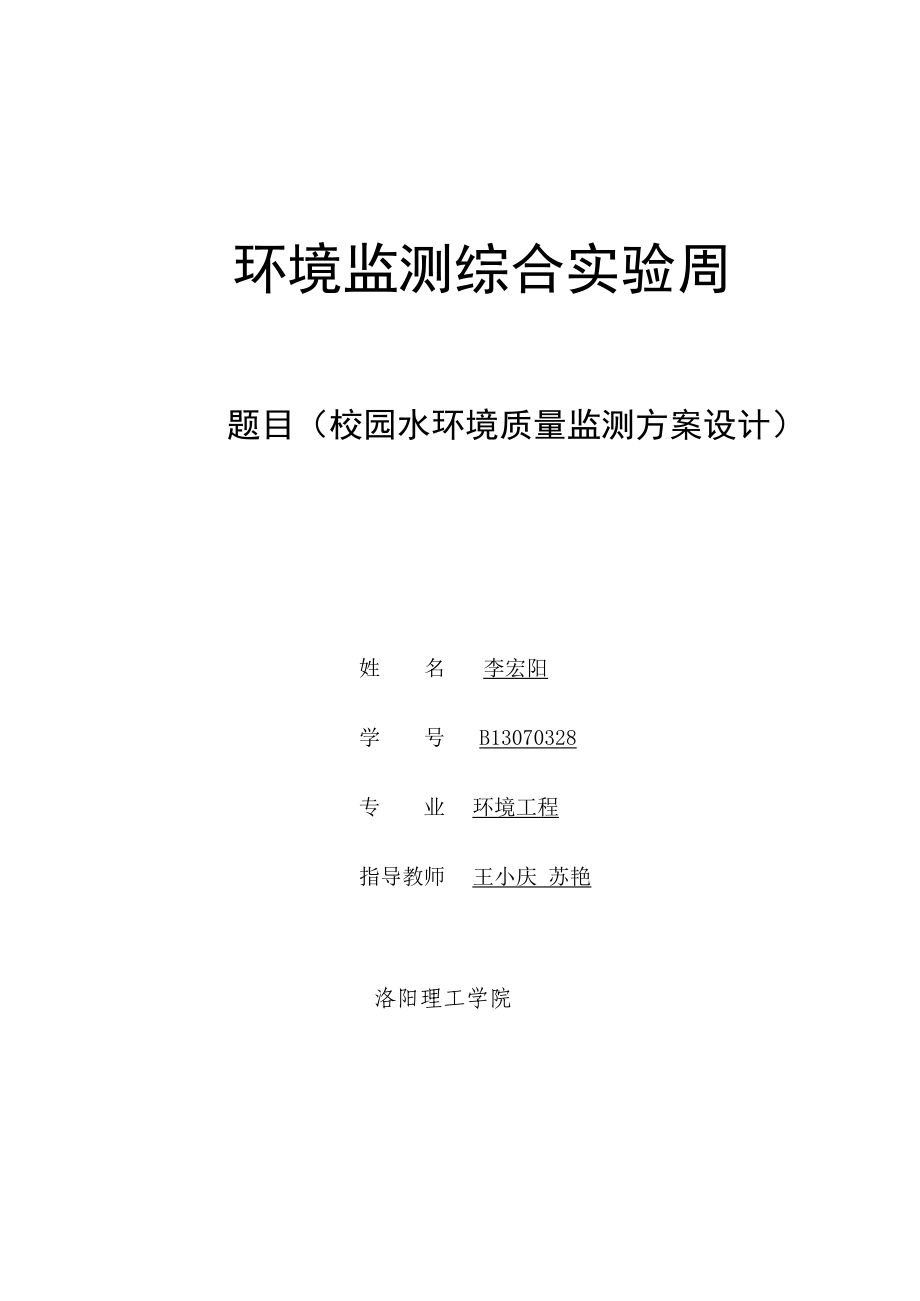 环境监测综合实验周

题目（校园水环境质量监测方案设计）

姓　　名　李宏阳

学　　号　B13070328

专　　业　环境工程

指导教师　王小庆 苏艳

洛阳理工学院